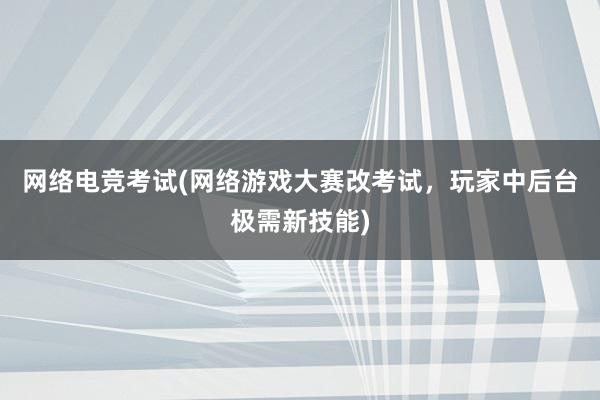 网络电竞考试(网络游戏大赛改考试，玩家中后台极需新技能)